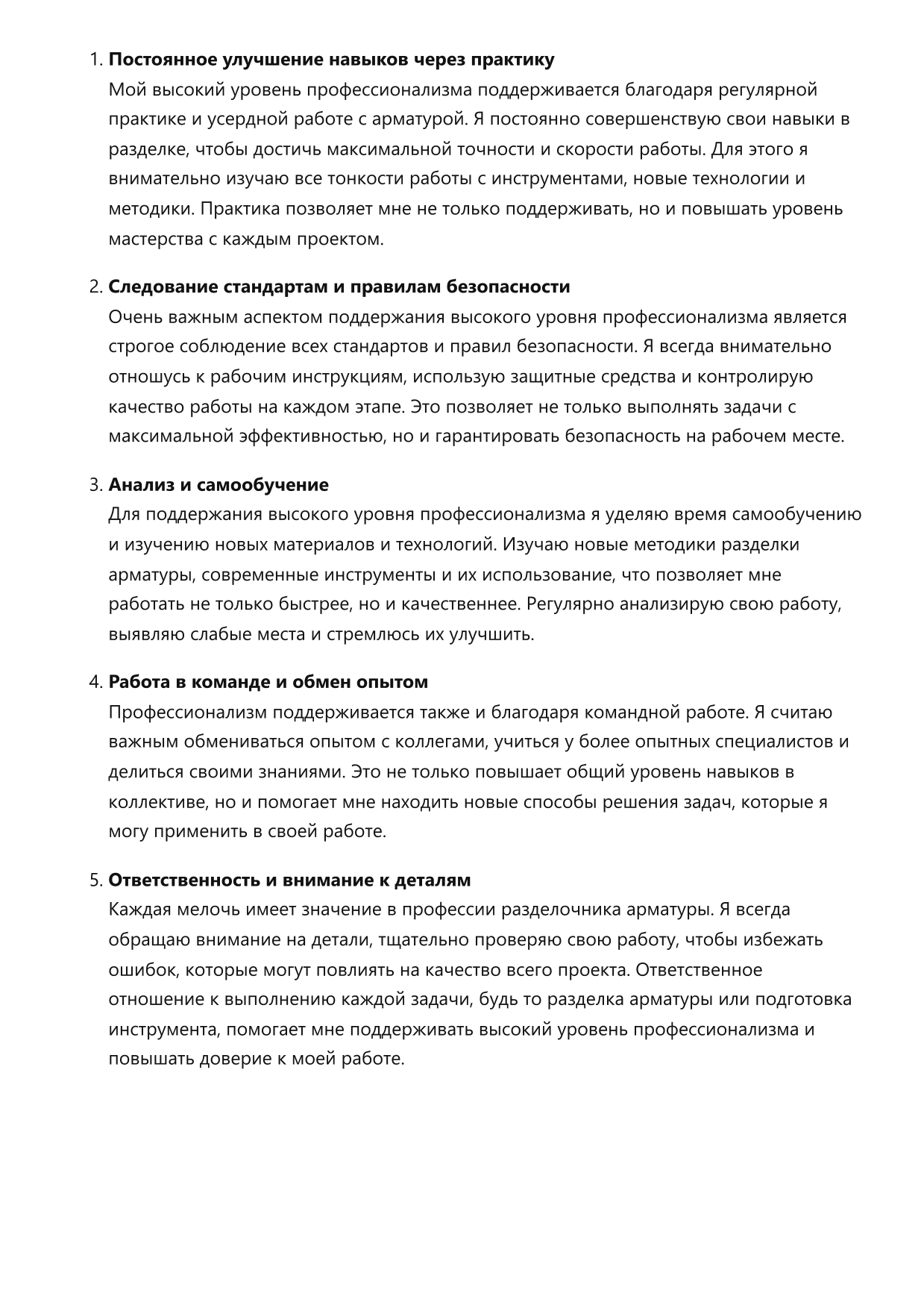 1. Постоянное улучшение навыков через практику
Мой высокий уровень профессионализма поддерживается благодаря регулярной практике и усердной работе с арматурой. Я постоянно совершенствую свои навыки в разделке, чтобы достичь максимальной точности и скорости работы. Для этого я внимательно изучаю все тонкости работы с инструментами, новые технологии и методики. Практика позволяет мне не только поддерживать, но и повышать уровень мастерства с каждым проектом.

2. Следование стандартам и правилам безопасности
Очень важным аспектом поддержания высокого уровня профессионализма является строгое соблюдение всех стандартов и правил безопасности. Я всегда внимательно отношусь к рабочим инструкциям, использую защитные средства и контролирую качество работы на каждом этапе. Это позволяет не только выполнять задачи с максимальной эффективностью, но и гарантировать безопасность на рабочем месте.

3. Анализ и самообучение
Для поддержания высокого уровня профессионализма я уделяю время самообучению и изучению новых материалов и технологий. Изучаю новые методики разделки арматуры, современные инструменты и их использование, что позволяет мне работать не только быстрее, но и качественнее. Регулярно анализирую свою работу, выявляю слабые места и стремлюсь их улучшить.

4. Работа в команде и обмен опытом
Профессионализм поддерживается также и благодаря командной работе. Я считаю важным обмениваться опытом с коллегами, учиться у более опытных специалистов и делиться своими знаниями. Это не только повышает общий уровень навыков в коллективе, но и помогает мне находить новые способы решения задач, которые я могу применить в своей работе.

5. Ответственность и внимание к деталям
Каждая мелочь имеет значение в профессии разделочника арматуры. Я всегда обращаю внимание на детали, тщательно проверяю свою работу, чтобы избежать ошибок, которые могут повлиять на качество всего проекта. Ответственное отношение к выполнению каждой задачи, будь то разделка арматуры или подготовка инструмента, помогает мне поддерживать высокий уровень профессионализма и повышать доверие к моей работе.